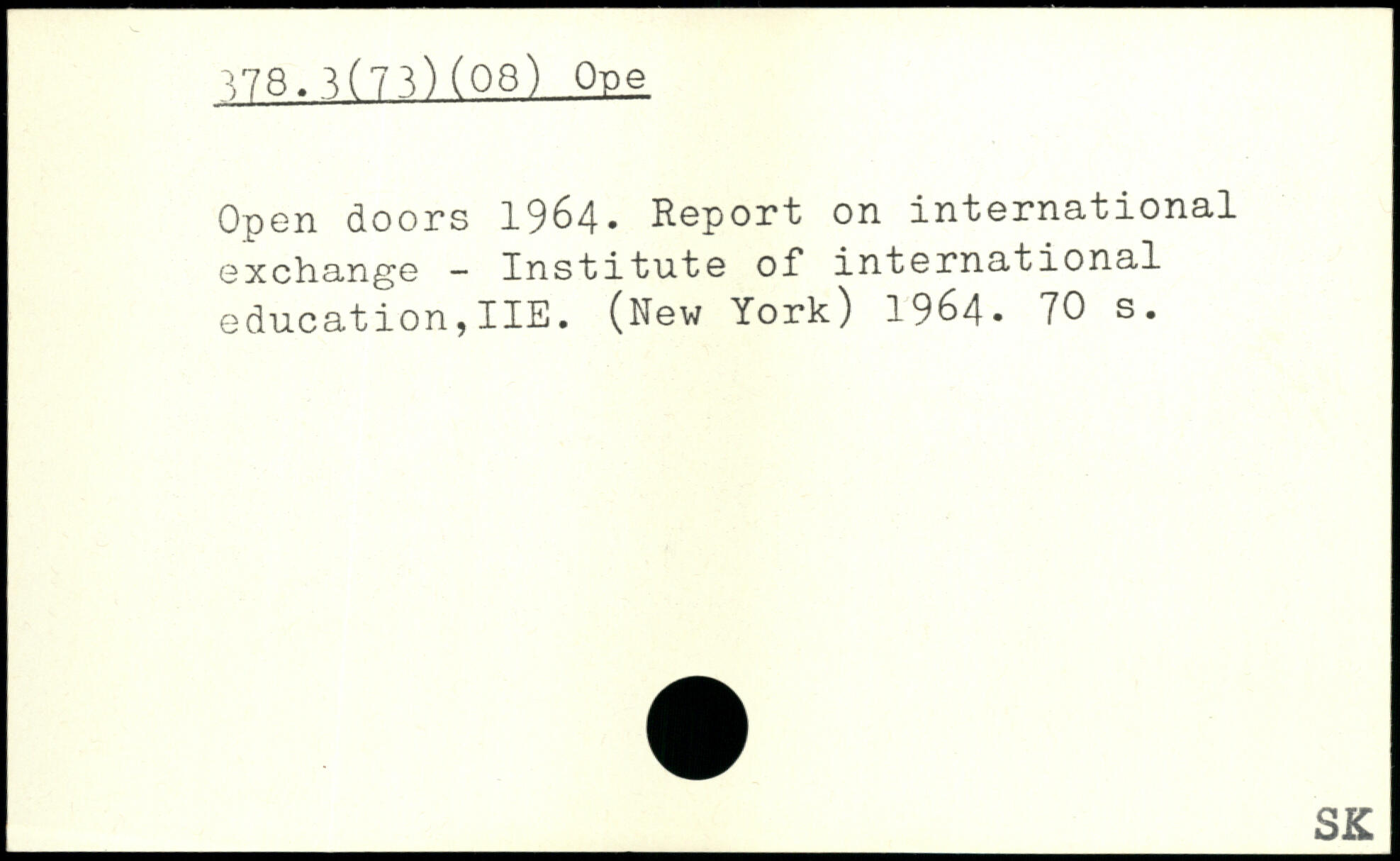 378.3(73)(08) Ope

Open doors 1964. Report on international exchange - Institute of international education,IIE. (New York) 1964. 70 s.

SK